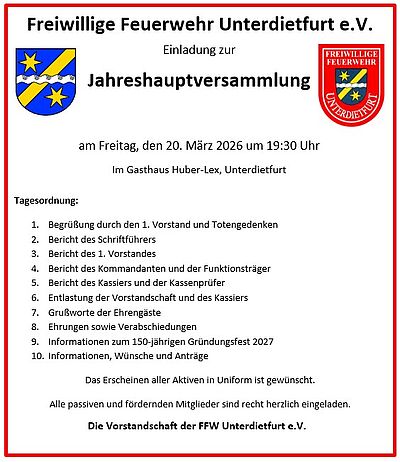 Freiwillige Feuerwehr Unterdietfurt e.V.

Einladung zur

Jahreshauptversammlung

FREIWILLIGE FEUERWEHR UNTERDIETFURT

am Freitag, den 20. März 2026 um 19:30 Uhr

Im Gasthaus Huber-Lex, Unterdietfurt

Tagesordnung:

1. Begrüßung durch den 1. Vorstand und Totengedenken
2. Bericht des Schriftführers
3. Bericht des 1. Vorstandes
4. Bericht des Kommandanten und der Funktionsträger
5. Bericht des Kassiers und der Kassenprüfer
6. Entlastung der Vorstandschaft und des Kassiers
7. Grußworte der Ehrengäste
8. Ehrungen sowie Verabschiedungen
9. Informationen zum 150-jährigen Gründungsfest 2027
10. Informationen, Wünsche und Anträge

Das Erscheinen aller Aktiven in Uniform ist gewünscht.

Alle passiven und fördernden Mitglieder sind recht herzlich eingeladen.

Die Vorstandschaft der FFW Unterdietfurt e.V.